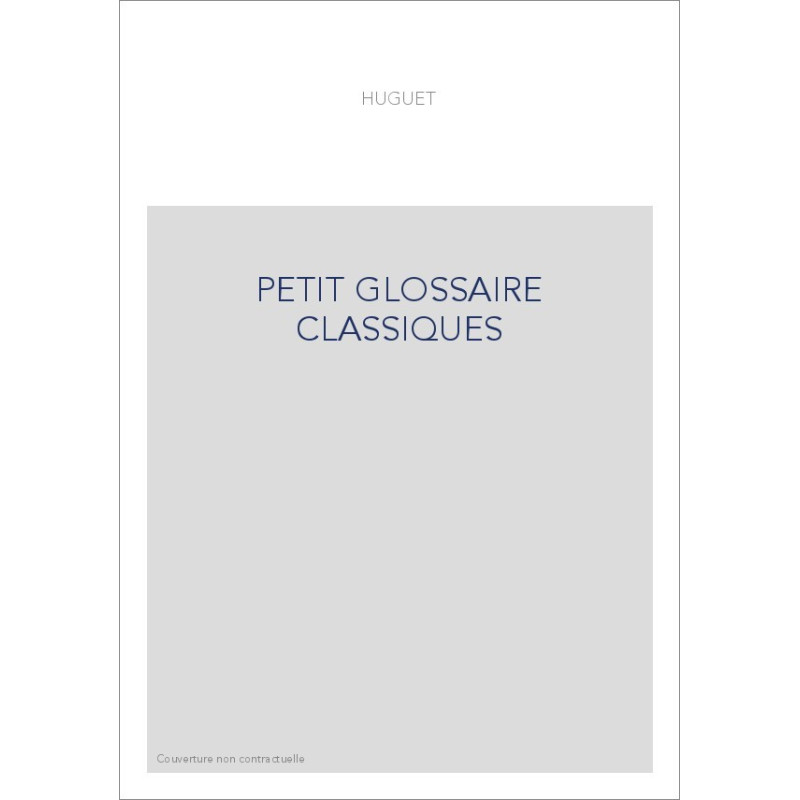 HUGUET

PETIT GLOSSAIRE CLASSIQUES

Couverture non contractuelle